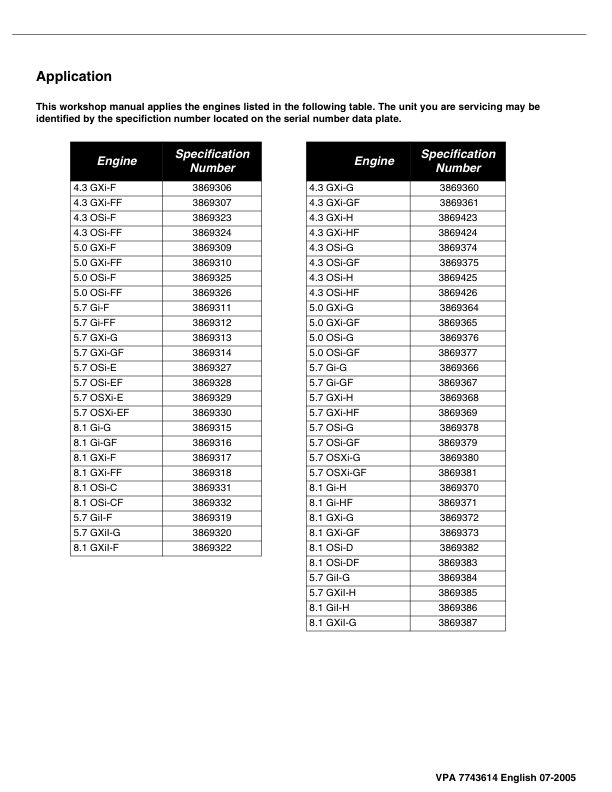 Application

This workshop manual applies the engines listed in the following table. The unit you are servicing may be identified by the specifiction number located on the serial number data plate.

| Engine | Specification Number |
|---|---|
| 4.3 GXi-F | 3869306 |
| 4.3 GXi-FF | 3869307 |
| 4.3 OSi-F | 3869323 |
| 4.3 OSi-FF | 3869324 |
| 5.0 GXi-F | 3869309 |
| 5.0 GXi-FF | 3869310 |
| 5.0 OSi-F | 3869325 |
| 5.0 OSi-FF | 3869326 |
| 5.7 Gi-F | 3869311 |
| 5.7 Gi-FF | 3869312 |
| 5.7 GXi-G | 3869313 |
| 5.7 GXi-GF | 3869314 |
| 5.7 OSi-E | 3869327 |
| 5.7 OSi-EF | 3869328 |
| 5.7 OSXi-E | 3869329 |
| 5.7 OSXi-EF | 3869330 |
| 8.1 Gi-G | 3869315 |
| 8.1 Gi-GF | 3869316 |
| 8.1 GXi-F | 3869317 |
| 8.1 GXi-FF | 3869318 |
| 8.1 OSi-C | 3869331 |
| 8.1 OSi-CF | 3869332 |
| 5.7 GiI-F | 3869319 |
| 5.7 GXiI-G | 3869320 |
| 8.1 GXiI-F | 3869322 |

| Engine | Specification Number |
|---|---|
| 4.3 GXi-G | 3869360 |
| 4.3 GXi-GF | 3869361 |
| 4.3 GXi-H | 3869423 |
| 4.3 GXi-HF | 3869424 |
| 4.3 OSi-G | 3869374 |
| 4.3 OSi-GF | 3869375 |
| 4.3 OSi-H | 3869425 |
| 4.3 OSi-HF | 3869426 |
| 5.0 GXi-G | 3869364 |
| 5.0 GXi-GF | 3869365 |
| 5.0 OSi-G | 3869376 |
| 5.0 OSi-GF | 3869377 |
| 5.7 Gi-G | 3869366 |
| 5.7 Gi-GF | 3869367 |
| 5.7 GXi-H | 3869368 |
| 5.7 GXi-HF | 3869369 |
| 5.7 OSi-G | 3869378 |
| 5.7 OSi-GF | 3869379 |
| 5.7 OSXi-G | 3869380 |
| 5.7 OSXi-GF | 3869381 |
| 8.1 Gi-H | 3869370 |
| 8.1 Gi-HF | 3869371 |
| 8.1 GXi-G | 3869372 |
| 8.1 GXi-GF | 3869373 |
| 8.1 OSi-D | 3869382 |
| 8.1 OSi-DF | 3869383 |
| 5.7 GiI-G | 3869384 |
| 5.7 GXiI-H | 3869385 |
| 8.1 GiI-H | 3869386 |
| 8.1 GXiI-G | 3869387 |

VPA 7743614 English 07-2005